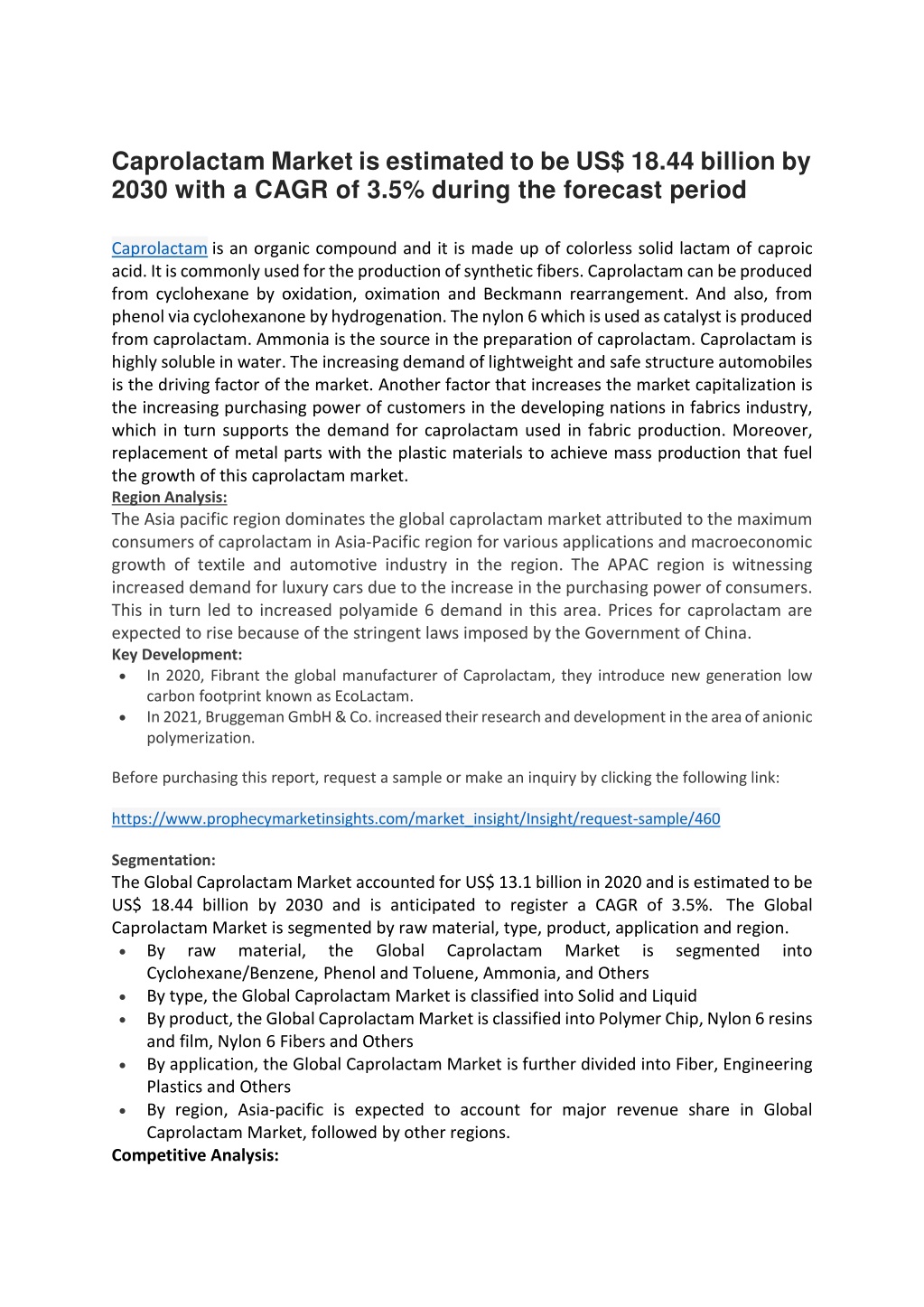 Caprolactam Market is estimated to be US$ 18.44 billion by 2030 with a CAGR of 3.5% during the forecast period

Caprolactam is an organic compound and it is made up of colorless solid lactam of caproic acid. It is commonly used for the production of synthetic fibers. Caprolactam can be produced from cyclohexane by oxidation, oximation and Beckmann rearrangement. And also, from phenol via cyclohexanone by hydrogenation. The nylon 6 which is used as catalyst is produced from caprolactam. Ammonia is the source in the preparation of caprolactam. Caprolactam is highly soluble in water. The increasing demand of lightweight and safe structure automobiles is the driving factor of the market. Another factor that increases the market capitalization is the increasing purchasing power of customers in the developing nations in fabrics industry, which in turn supports the demand for caprolactam used in fabric production. Moreover, replacement of metal parts with the plastic materials to achieve mass production that fuel the growth of this caprolactam market.
Region Analysis:
The Asia pacific region dominates the global caprolactam market attributed to the maximum consumers of caprolactam in Asia-Pacific region for various applications and macroeconomic growth of textile and automotive industry in the region. The APAC region is witnessing increased demand for luxury cars due to the increase in the purchasing power of consumers. This in turn led to increased polyamide 6 demand in this area. Prices for caprolactam are expected to rise because of the stringent laws imposed by the Government of China.
Key Development:
• In 2020, Fibrant the global manufacturer of Caprolactam, they introduce new generation low carbon footprint known as EcoLactam.
• In 2021, Bruggeman GmbH & Co. increased their research and development in the area of anionic polymerization.

Before purchasing this report, request a sample or make an inquiry by clicking the following link:

https://www.prophecymarketinsights.com/market_insight/Insight/request-sample/460

Segmentation:
The Global Caprolactam Market accounted for US$ 13.1 billion in 2020 and is estimated to be US$ 18.44 billion by 2030 and is anticipated to register a CAGR of 3.5%. The Global Caprolactam Market is segmented by raw material, type, product, application and region.
• By raw material, the Global Caprolactam Market is segmented into Cyclohexane/Benzene, Phenol and Toluene, Ammonia, and Others
• By type, the Global Caprolactam Market is classified into Solid and Liquid
• By product, the Global Caprolactam Market is classified into Polymer Chip, Nylon 6 resins and film, Nylon 6 Fibers and Others
• By application, the Global Caprolactam Market is further divided into Fiber, Engineering Plastics and Others
• By region, Asia-pacific is expected to account for major revenue share in Global Caprolactam Market, followed by other regions.
Competitive Analysis: